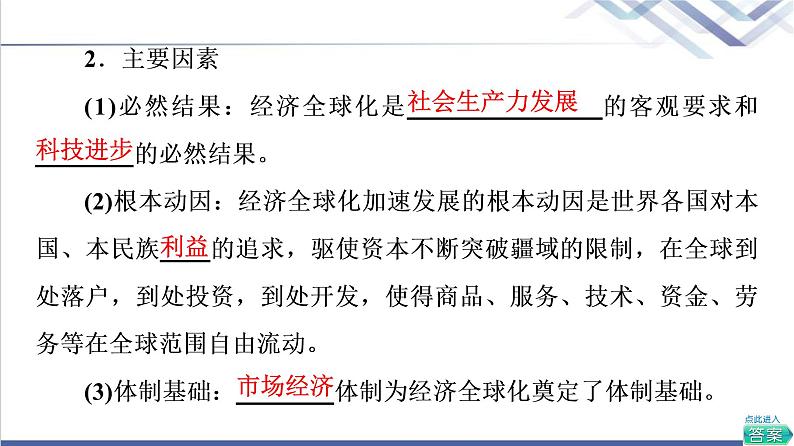 2．主要因素

(1)必然结果：经济全球化是社会生产力发展的客观要求和科技进步的必然结果。

(2)根本动因：经济全球化加速发展的根本动因是世界各国对本国、本民族利益的追求，驱使资本不断突破疆域的限制，在全球到处落户，到处投资，到处开发，使得商品、服务、技术、资金、劳务等在全球范围自由流动。

(3)体制基础：市场经济体制为经济全球化奠定了体制基础。

点此进入
答案